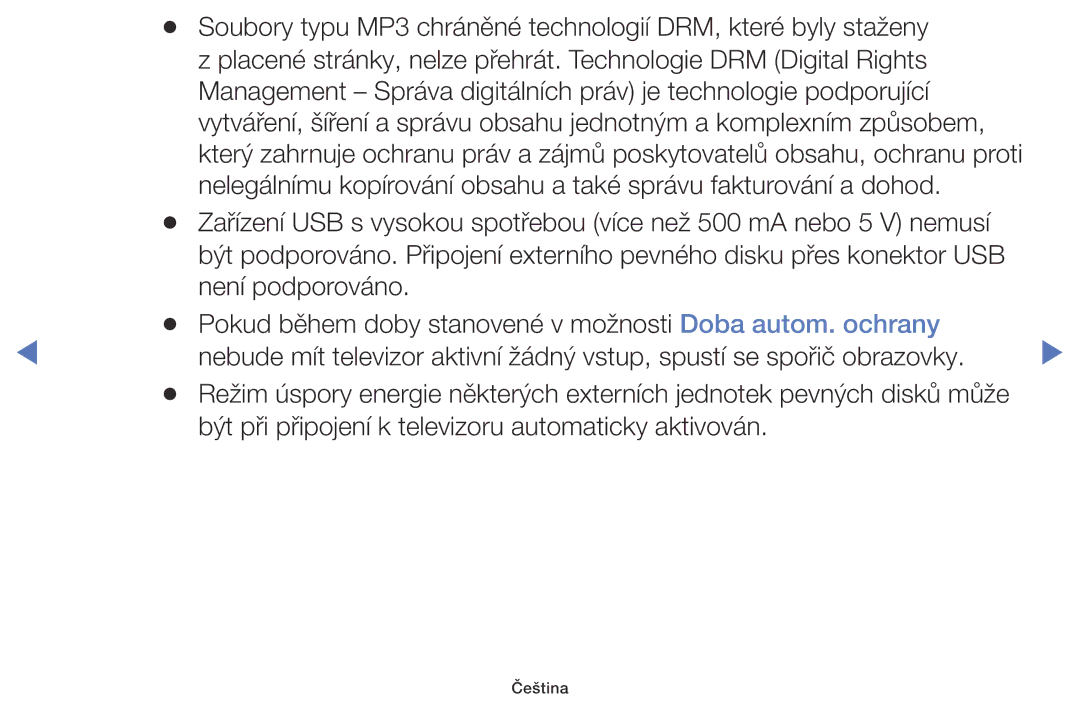 ● Soubory typu MP3 chráněné technologií DRM, které byly staženy z placené stránky, nelze přehrát. Technologie DRM (Digital Rights Management – Správa digitálních práv) je technologie podporující vytváření, šíření a správu obsahu jednotným a komplexním způsobem, který zahrnuje ochranu práv a zájmů poskytovatelů obsahu, ochranu proti nelegálnímu kopírování obsahu a také správu fakturování a dohod.

● Zařízení USB s vysokou spotřebou (více než 500 mA nebo 5 V) nemusí být podporováno. Připojení externího pevného disku přes konektor USB není podporováno.

● Pokud během doby stanovené v možnosti Doba autom. ochrany nebude mít televizor aktivní žádný vstup, spustí se spořič obrazovky.

● Režim úspory energie některých externích jednotek pevných disků může být při připojení k televizoru automaticky aktivován.

Čeština